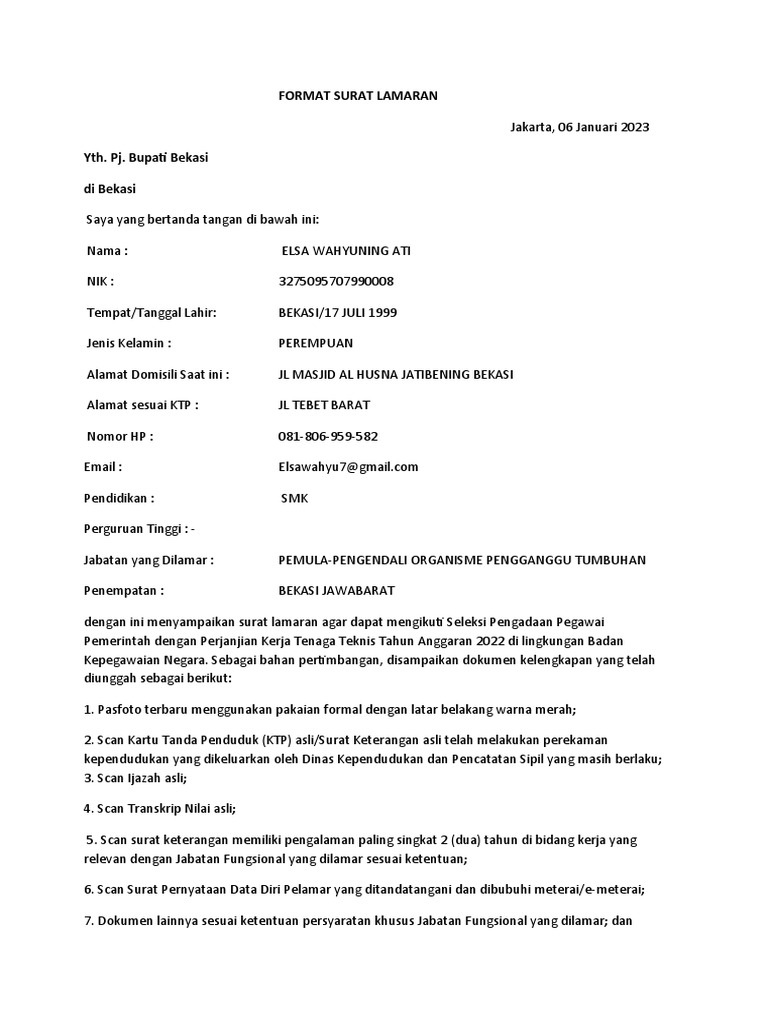 FORMAT SURAT LAMARAN

Jakarta, 06 Januari 2023

Yth. Pj. Bupati Bekasi

di Bekasi

Saya yang bertanda tangan di bawah ini:

Nama : ELSA WAHYUNING ATI

NIK : 3275095707990008

Tempat/Tanggal Lahir: BEKASI/17 JULI 1999

Jenis Kelamin : PEREMPUAN

Alamat Domisili Saat ini : JL MASJID AL HUSNA JATIBENING BEKASI

Alamat sesuai KTP : JL TEBET BARAT

Nomor HP : 081-806-959-582

Email : Elsawahyu7@gmail.com

Pendidikan : SMK

Perguruan Tinggi : -

Jabatan yang Dilamar : PEMULA-PENGENDALI ORGANISME PENGGANGGU TUMBUHAN

Penempatan : BEKASI JAWABARAT

dengan ini menyampaikan surat lamaran agar dapat mengikuti Seleksi Pengadaan Pegawai Pemerintah dengan Perjanjian Kerja Tenaga Teknis Tahun Anggaran 2022 di lingkungan Badan Kepegawaian Negara. Sebagai bahan pertimbangan, disampaikan dokumen kelengkapan yang telah diunggah sebagai berikut:

1. Pasfoto terbaru menggunakan pakaian formal dengan latar belakang warna merah;

2. Scan Kartu Tanda Penduduk (KTP) asli/Surat Keterangan asli telah melakukan perekaman kependudukan yang dikeluarkan oleh Dinas Kependudukan dan Pencatatan Sipil yang masih berlaku;
3. Scan Ijazah asli;

4. Scan Transkrip Nilai asli;

5. Scan surat keterangan memiliki pengalaman paling singkat 2 (dua) tahun di bidang kerja yang relevan dengan Jabatan Fungsional yang dilamar sesuai ketentuan;

6. Scan Surat Pernyataan Data Diri Pelamar yang ditandatangani dan dibubuhi meterai/e-meterai;

7. Dokumen lainnya sesuai ketentuan persyaratan khusus Jabatan Fungsional yang dilamar; dan